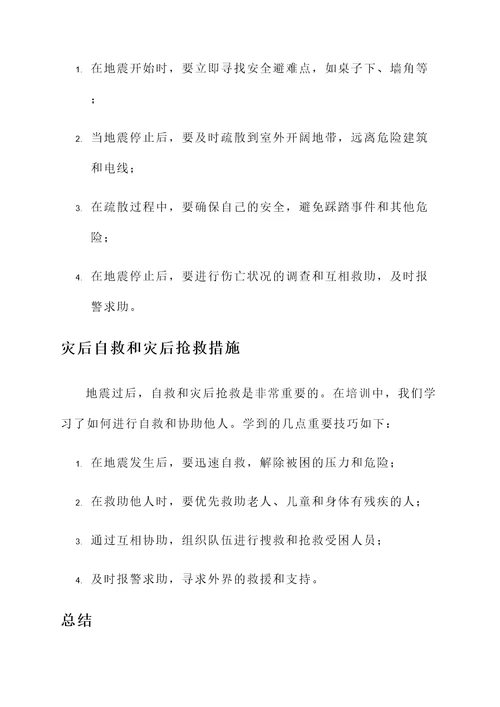 1. 在地震开始时，要立即寻找安全避难点，如桌子下、墙角等；

2. 当地震停止后，要及时疏散到室外开阔地带，远离危险建筑和电线；

3. 在疏散过程中，要确保自己的安全，避免踩踏事件和其他危险；

4. 在地震停止后，要进行伤亡状况的调查和互相救助，及时报警求助。

灾后自救和灾后抢救措施

地震过后，自救和灾后抢救是非常重要的。在培训中，我们学习了如何进行自救和协助他人。学到的几点重要技巧如下：

1. 在地震发生后，要迅速自救，解除被困的压力和危险；

2. 在救助他人时，要优先救助老人、儿童和身体有残疾的人；

3. 通过互相协助，组织队伍进行搜救和抢救受困人员；

4. 及时报警求助，寻求外界的救援和支持。

总结